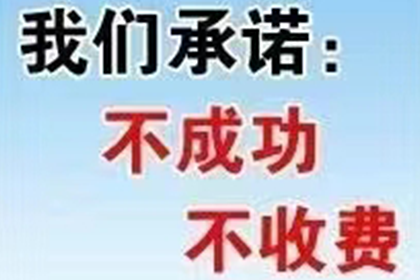 我们承诺：
不成功
不收费